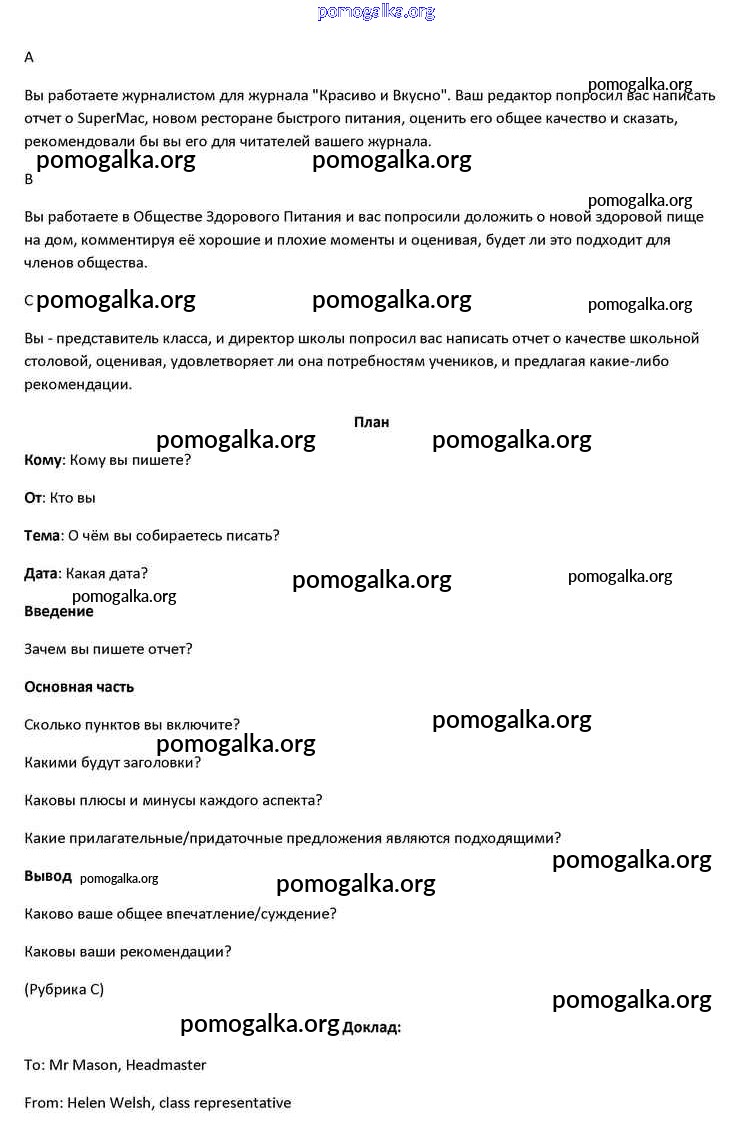 pomogalka.org

A

pomogalka.org

Вы работаете журналистом для журнала "Красиво и Вкусно". Ваш редактор попросил вас написать отчет о SuperMac, новом ресторане быстрого питания, оценить его общее качество и сказать, рекомендовали бы вы его для читателей вашего журнала.

pomogalka.org pomogalka.org

B

pomogalka.org

Вы работаете в Обществе Здорового Питания и вас попросили доложить о новой здоровой пище на дом, комментируя её хорошие и плохие моменты и оценивая, будет ли это подходит для членов общества.

C pomogalka.org pomogalka.org pomogalka.org

Вы - представитель класса, и директор школы попросил вас написать отчет о качестве школьной столовой, оценивая, удовлетворяет ли она потребностям учеников, и предлагая какие-либо рекомендации.

План

pomogalka.org pomogalka.org

Кому: Кому вы пишете?

От: Кто вы

Тема: О чём вы собираетесь писать?

Дата: Какая дата?

pomogalka.org pomogalka.org

pomogalka.org

Введение

Зачем вы пишете отчет?

Основная часть

Сколько пунктов вы включите?

pomogalka.org

pomogalka.org

Какими будут заголовки?

Каковы плюсы и минусы каждого аспекта?

Какие прилагательные/придаточные предложения являются подходящими?

pomogalka.org

Вывод pomogalka.org

pomogalka.org

Каково ваше общее впечатление/суждение?

Каковы ваши рекомендации?

(Рубрика C)

pomogalka.org

pomogalka.org Доклад:

To: Mr Mason, Headmaster

From: Helen Welsh, class representative